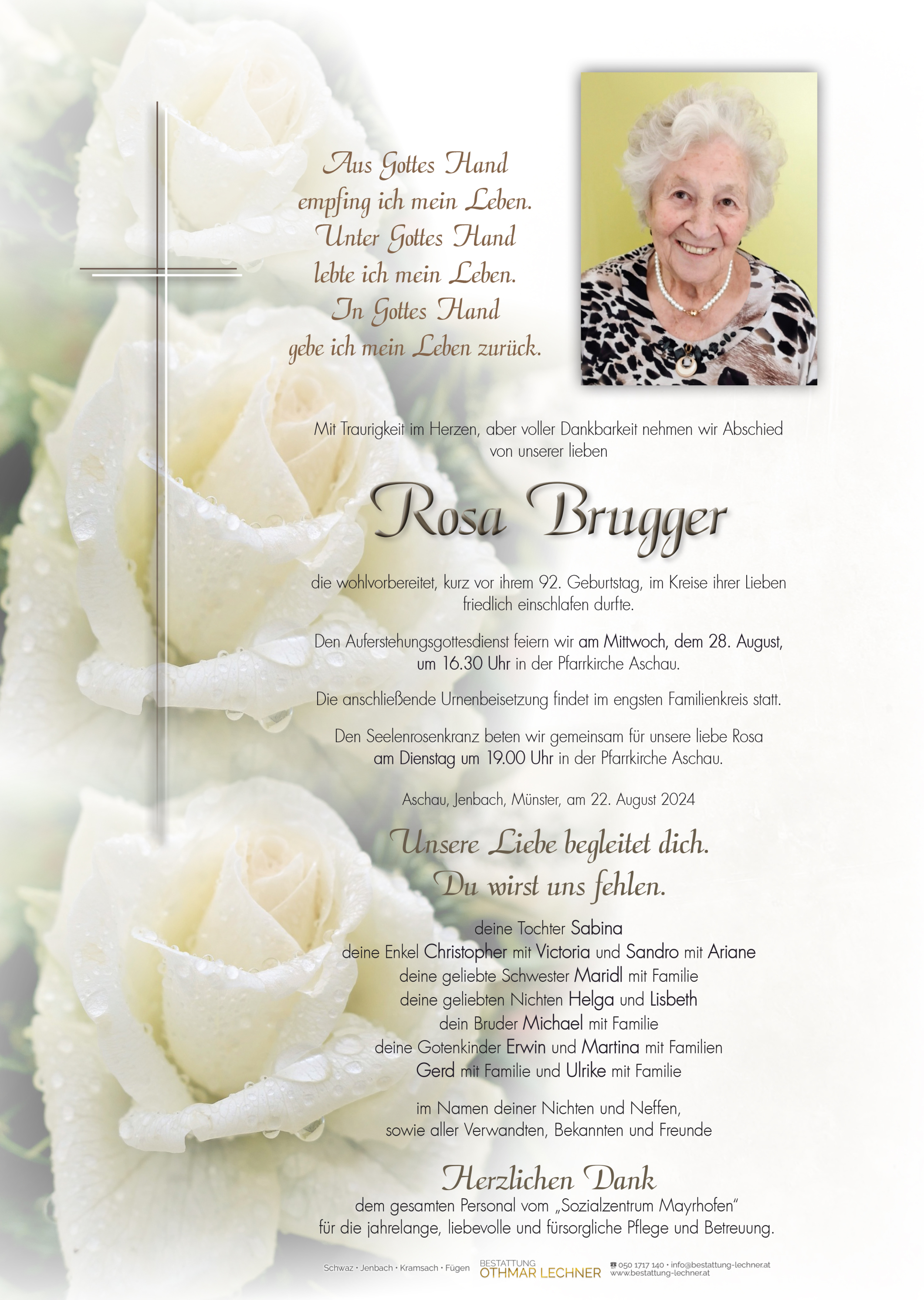 Aus Gottes Hand
empfing ich mein Leben.
Unter Gottes Hand
lebte ich mein Leben.
In Gottes Hand
gebe ich mein Leben zurück.

Mit Traurigkeit im Herzen, aber voller Dankbarkeit nehmen wir Abschied von unserer lieben

Rosa Brugger

die wohlvorbereitet, kurz vor ihrem 92. Geburtstag, im Kreise ihrer Lieben friedlich einschlafen durfte.

Den Auferstehungsgottesdienst feiern wir am Mittwoch, dem 28. August, um 16.30 Uhr in der Pfarrkirche Aschau.

Die anschließende Urnenbeisetzung findet im engsten Familienkreis statt.

Den Seelenrosenkranz beten wir gemeinsam für unsere liebe Rosa am Dienstag um 19.00 Uhr in der Pfarrkirche Aschau.

Aschau, Jenbach, Münster, am 22. August 2024

Unsere Liebe begleitet dich.
Du wirst uns fehlen.

deine Tochter Sabina
deine Enkel Christopher mit Victoria und Sandro mit Ariane
deine geliebte Schwester Maridl mit Familie
deine geliebten Nichten Helga und Lisbeth
dein Bruder Michael mit Familie
deine Gotenkinder Erwin und Martina mit Familien
Gerd mit Familie und Ulrike mit Familie

im Namen deiner Nichten und Neffen,
sowie aller Verwandten, Bekannten und Freunde

Herzlichen Dank
dem gesamten Personal vom „Sozialzentrum Mayrhofen"
für die jahrelange, liebevolle und fürsorgliche Pflege und Betreuung.

Schwaz • Jenbach • Kramsach • Fügen BESTATTUNG OTHMAR LECHNER ☎ 050 1717 140 • info@bestattung-lechner.at www.bestattung-lechner.at